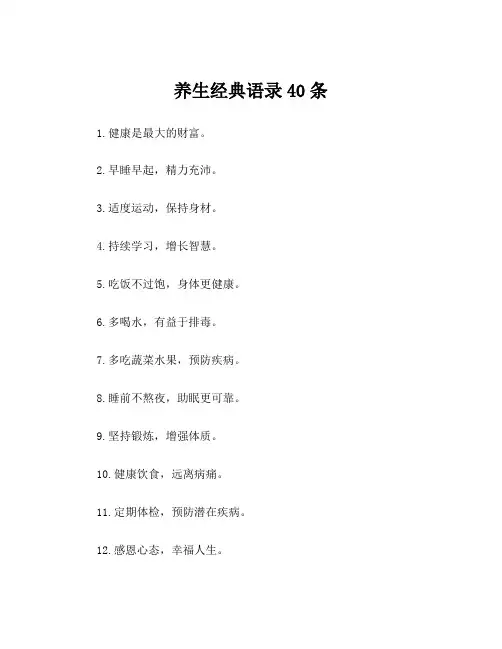 养生经典语录 40 条

1. 健康是最大的财富。

2. 早睡早起，精力充沛。

3. 适度运动，保持身材。

4. 持续学习，增长智慧。

5. 吃饭不过饱，身体更健康。

6. 多喝水，有益于排毒。

7. 多吃蔬菜水果，预防疾病。

8. 睡前不熬夜，助眠更可靠。

9. 坚持锻炼，增强体质。

10. 健康饮食，远离病痛。

11. 定期体检，预防潜在疾病。

12. 感恩心态，幸福人生。